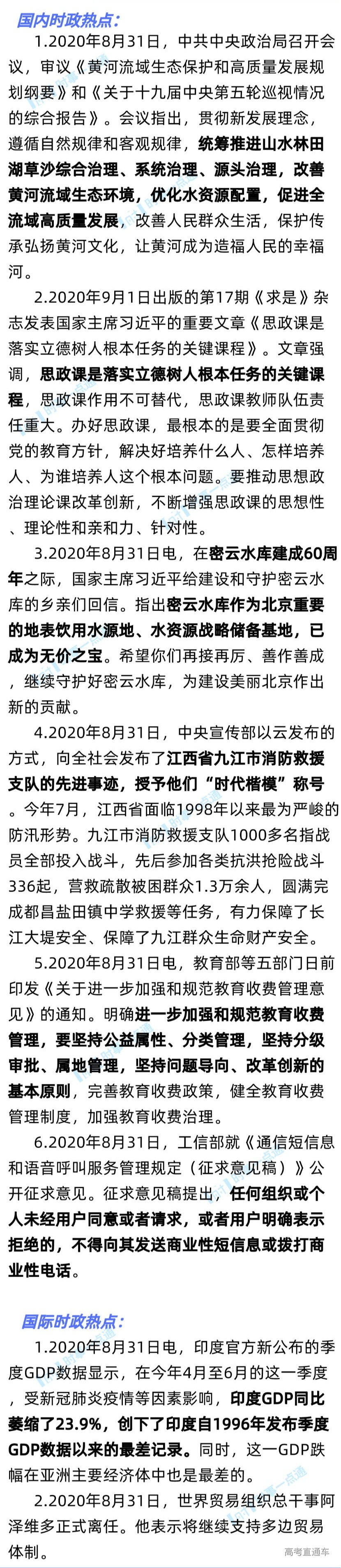 国内时政热点：

1.2020年8月31日，中共中央政治局召开会议，审议《黄河流域生态保护和高质量发展规划纲要》和《关于十九届中央第五轮巡视情况的综合报告》。会议指出，贯彻新发展理念，遵循自然规律和客观规律，统筹推进山水林田湖草沙综合治理、系统治理、源头治理，改善黄河流域生态环境，优化水资源配置，促进全流域高质量发展，改善人民群众生活，保护传承弘扬黄河文化，让黄河成为造福人民的幸福河。

2.2020年9月1日出版的第17期《求是》杂志发表国家主席习近平的重要文章《思政课是落实立德树人根本任务的关键课程》。文章强调，思政课是落实立德树人根本任务的关键课程，思政课作用不可替代，思政课教师队伍责任重大。办好思政课，最根本的是要全面贯彻党的教育方针，解决好培养什么人、怎样培养人、为谁培养人这个根本问题。要推动思想政治理论课改革创新，不断增强思政课的思想性、理论性和亲和力、针对性。

3.2020年8月31日电，在密云水库建成60周年之际，国家主席习近平给建设和守护密云水库的乡亲们回信。指出密云水库作为北京重要的地表饮用水源地、水资源战略储备基地，已成为无价之宝。希望你们再接再厉、善作善成，继续守护好密云水库，为建设美丽北京作出新的贡献。

4.2020年8月31日，中央宣传部以云发布的方式，向全社会发布了江西省九江市消防救援支队的先进事迹，授予他们“时代楷模”称号。今年7月，江西省面临1998年以来最为严峻的防汛形势。九江市消防救援支队1000多名指战员全部投入战斗，先后参加各类抗洪抢险战斗336起，营救疏散被困群众1.3万余人，圆满完成都昌盐田镇中学救援等任务，有力保障了长江大堤安全、保障了九江群众生命财产安全。

5.2020年8月31日电，教育部等五部门日前印发《关于进一步加强和规范教育收费管理意见》的通知。明确进一步加强和规范教育收费管理，要坚持公益属性、分类管理，坚持分级审批、属地管理，坚持问题导向、改革创新的基本原则，完善教育收费政策，健全教育收费管理制度，加强教育收费治理。

6.2020年8月31日，工信部就《通信短信息和语音呼叫服务管理规定（征求意见稿）》公开征求意见。征求意见稿提出，任何组织或个人未经用户同意或者请求，或者用户明确表示拒绝的，不得向其发送商业性短信息或拨打商业性电话。

国际时政热点：

1.2020年8月31日电，印度官方新公布的季度GDP数据显示，在今年4月至6月的这一季度，受新冠肺炎疫情等因素影响，印度GDP同比萎缩了23.9%，创下了印度自1996年发布季度GDP数据以来的最差记录。同时，这一GDP跌幅在亚洲主要经济体中也是最差的。

2.2020年8月31日，世界贸易组织总干事阿泽维多正式离任。他表示将继续支持多边贸易体制。

高考直通车